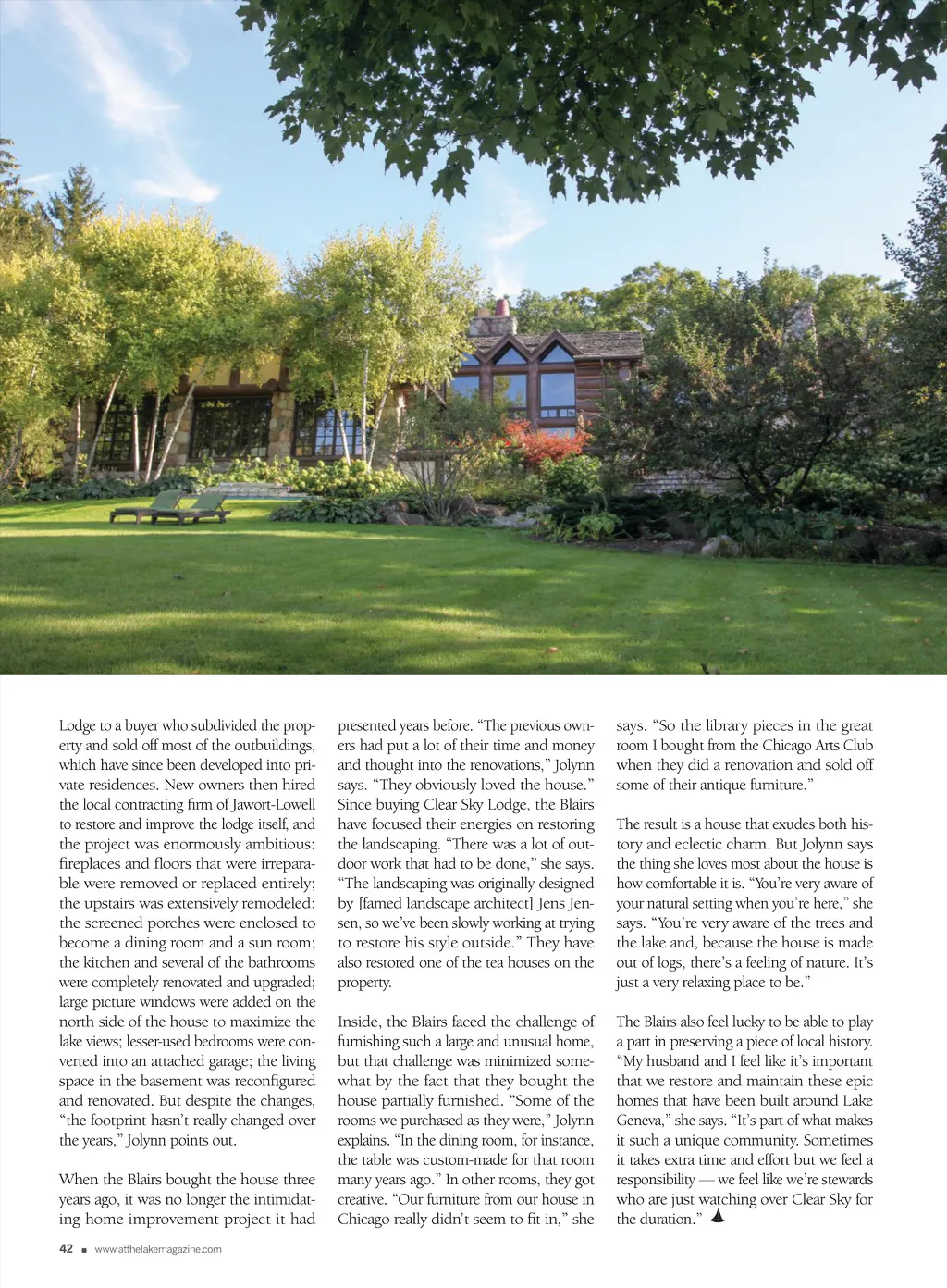 Lodge to a buyer who subdivided the property and sold off most of the outbuildings, which have since been developed into private residences. New owners then hired the local contracting firm of Jawort-Lowell to restore and improve the lodge itself, and the project was enormously ambitious: fireplaces and floors that were irreparable were removed or replaced entirely; the upstairs was extensively remodeled; the screened porches were enclosed to become a dining room and a sun room; the kitchen and several of the bathrooms were completely renovated and upgraded; large picture windows were added on the north side of the house to maximize the lake views; lesser-used bedrooms were converted into an attached garage; the living space in the basement was reconfigured and renovated. But despite the changes, "the footprint hasn't really changed over the years," Jolynn points out.

When the Blairs bought the house three years ago, it was no longer the intimidating home improvement project it had presented years before. "The previous owners had put a lot of their time and money and thought into the renovations," Jolynn says. "They obviously loved the house." Since buying Clear Sky Lodge, the Blairs have focused their energies on restoring the landscaping. "There was a lot of outdoor work that had to be done," she says. "The landscaping was originally designed by [famed landscape architect] Jens Jensen, so we've been slowly working at trying to restore his style outside." They have also restored one of the tea houses on the property.

Inside, the Blairs faced the challenge of furnishing such a large and unusual home, but that challenge was minimized somewhat by the fact that they bought the house partially furnished. "Some of the rooms we purchased as they were," Jolynn explains. "In the dining room, for instance, the table was custom-made for that room many years ago." In other rooms, they got creative. "Our furniture from our house in Chicago really didn't seem to fit in," she says. "So the library pieces in the great room I bought from the Chicago Arts Club when they did a renovation and sold off some of their antique furniture."

The result is a house that exudes both history and eclectic charm. But Jolynn says the thing she loves most about the house is how comfortable it is. "You're very aware of your natural setting when you're here," she says. "You're very aware of the trees and the lake and, because the house is made out of logs, there's a feeling of nature. It's just a very relaxing place to be."

The Blairs also feel lucky to be able to play a part in preserving a piece of local history. "My husband and I feel like it's important that we restore and maintain these epic homes that have been built around Lake Geneva," she says. "It's part of what makes it such a unique community. Sometimes it takes extra time and effort but we feel a responsibility — we feel like we're stewards who are just watching over Clear Sky for the duration."

42 ■ www.atthelakemagazine.com